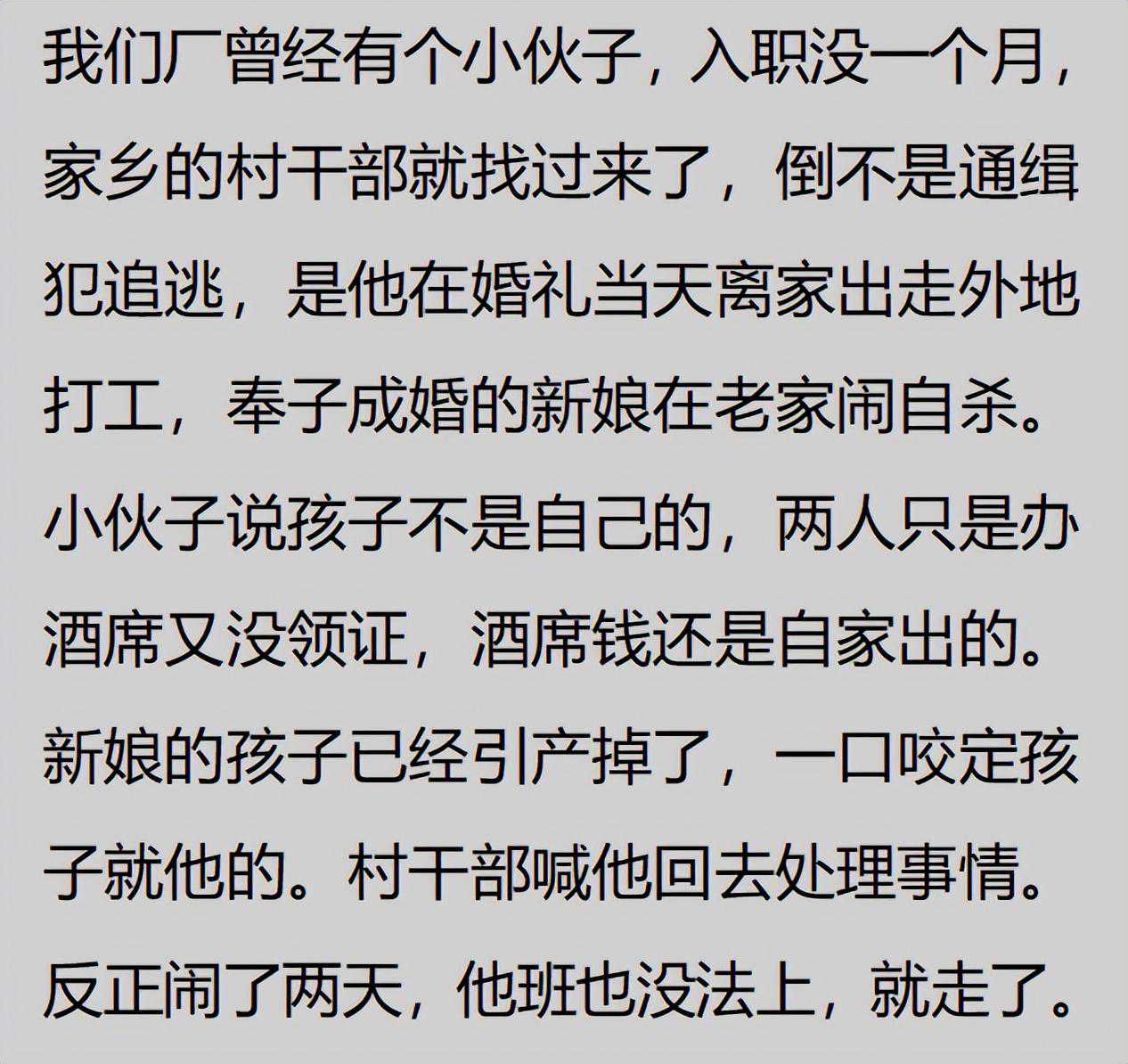 我们厂曾经有个小伙子，入职没一个月，家乡的村干部就找过来了，倒不是通缉犯追逃，是他在婚礼当天离家出走外地打工，奉子成婚的新娘在老家闹自杀。小伙子说孩子不是自己的，两人只是办酒席又没领证，酒席钱还是自家出的。新娘的孩子已经引产掉了，一口咬定孩子就他的。村干部喊他回去处理事情。反正闹了两天，他班也没法上，就走了。